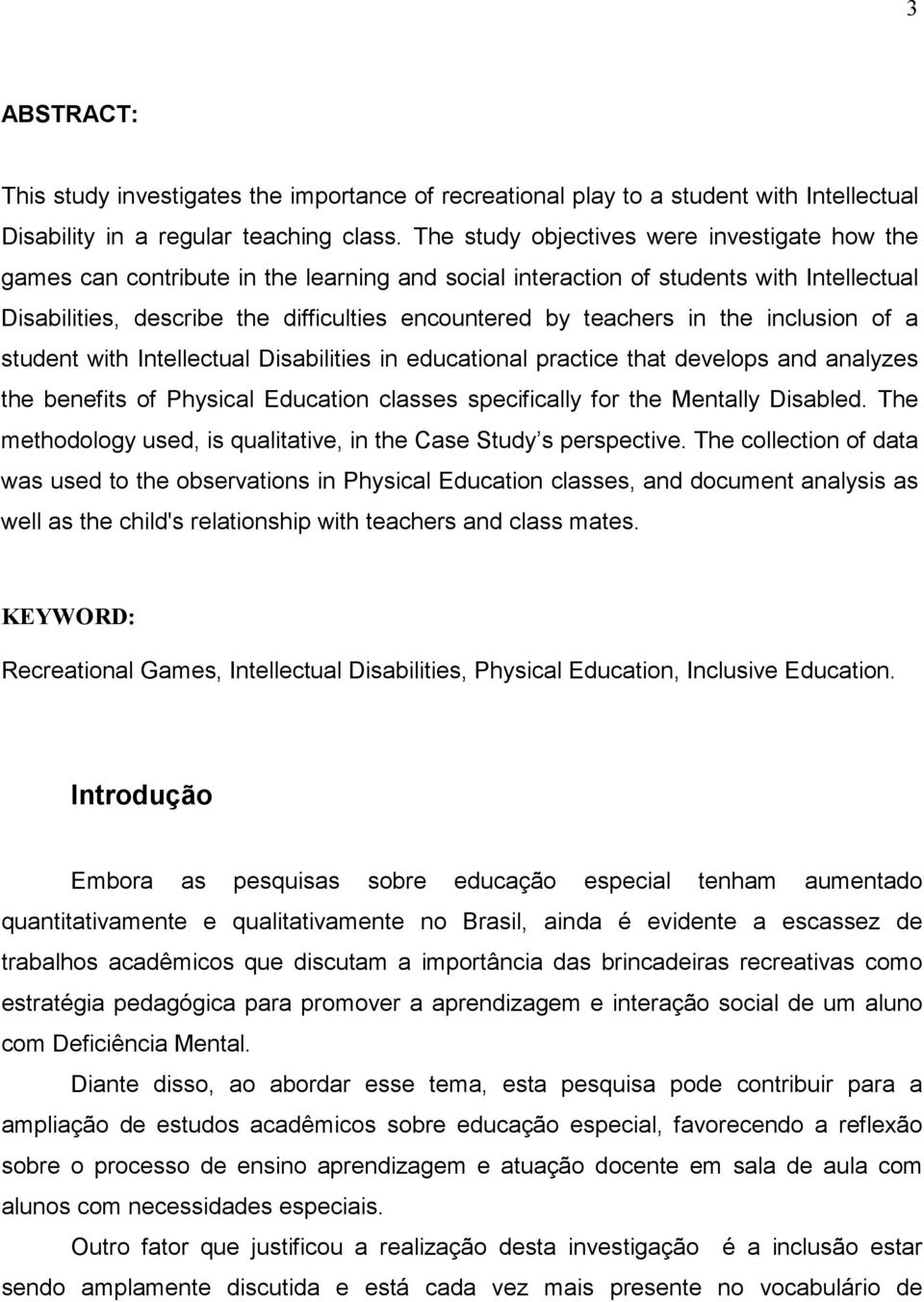 3

ABSTRACT:

This study investigates the importance of recreational play to a student with Intellectual Disability in a regular teaching class. The study objectives were investigate how the games can contribute in the learning and social interaction of students with Intellectual Disabilities, describe the difficulties encountered by teachers in the inclusion of a student with Intellectual Disabilities in educational practice that develops and analyzes the benefits of Physical Education classes specifically for the Mentally Disabled. The methodology used, is qualitative, in the Case Study s perspective. The collection of data was used to the observations in Physical Education classes, and document analysis as well as the child's relationship with teachers and class mates.

KEYWORD:
Recreational Games, Intellectual Disabilities, Physical Education, Inclusive Education.

Introdução

Embora as pesquisas sobre educação especial tenham aumentado quantitativamente e qualitativamente no Brasil, ainda é evidente a escassez de trabalhos acadêmicos que discutam a importância das brincadeiras recreativas como estratégia pedagógica para promover a aprendizagem e interação social de um aluno com Deficiência Mental.

Diante disso, ao abordar esse tema, esta pesquisa pode contribuir para a ampliação de estudos acadêmicos sobre educação especial, favorecendo a reflexão sobre o processo de ensino aprendizagem e atuação docente em sala de aula com alunos com necessidades especiais.

Outro fator que justificou a realização desta investigação é a inclusão estar sendo amplamente discutida e está cada vez mais presente no vocabulário de